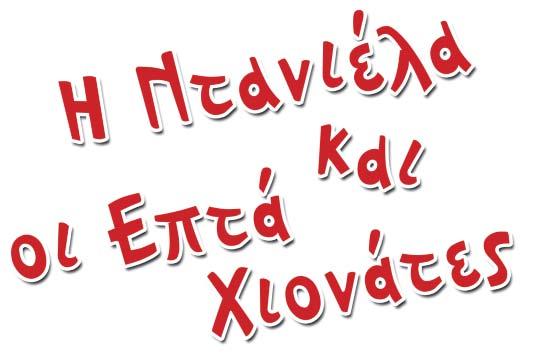 Η Ντανιέλα
και
οι Επτά
Χιονάτες